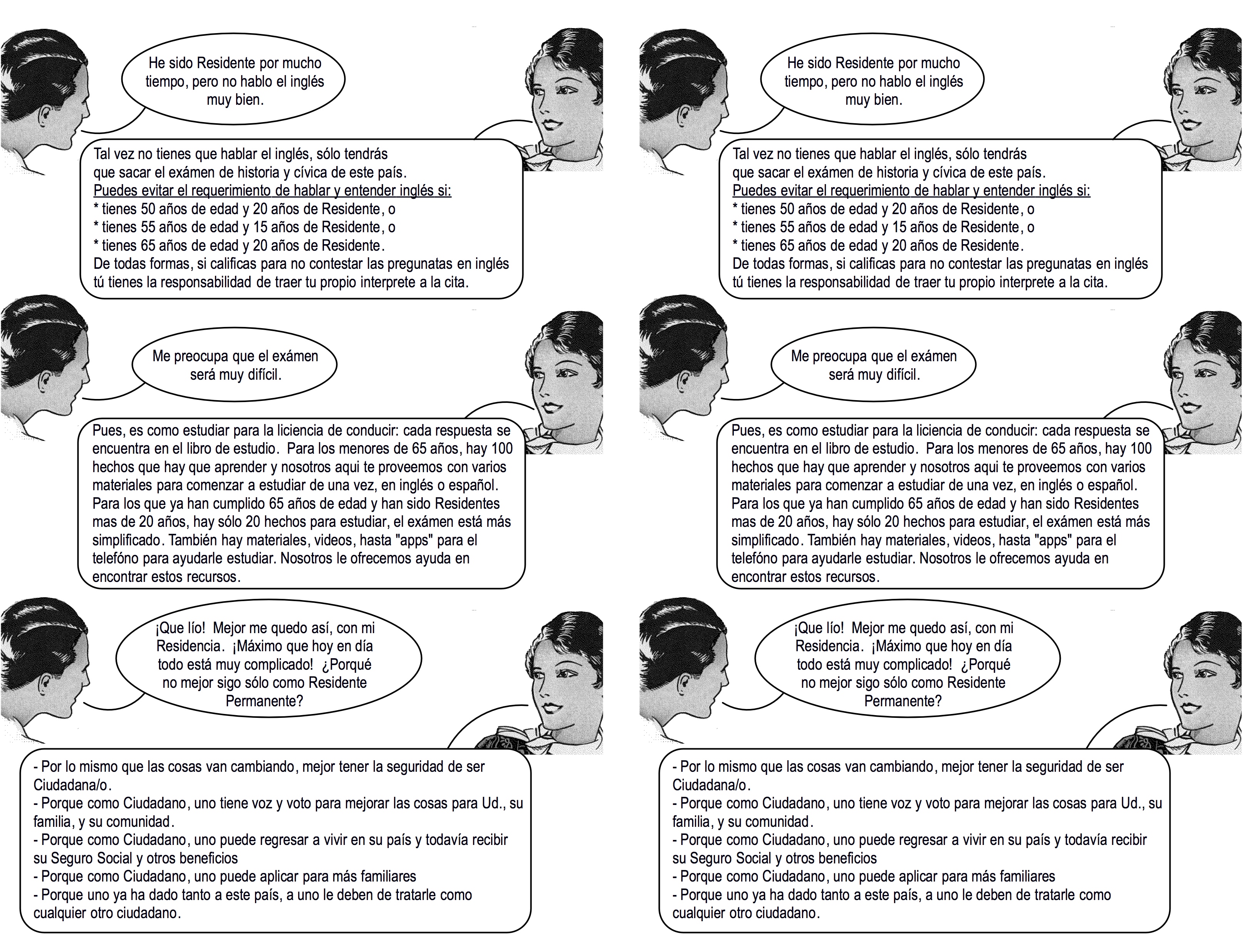 He sido Residente por mucho tiempo, pero no hablo el inglés muy bien.

Tal vez no tienes que hablar el inglés, sólo tendrás que sacar el exámen de historia y cívica de este país.
Puedes evitar el requerimiento de hablar y entender inglés si:
* tienes 50 años de edad y 20 años de Residente, o
* tienes 55 años de edad y 15 años de Residente, o
* tienes 65 años de edad y 20 años de Residente.
De todas formas, si calificas para no contestar las pregunatas en inglés tú tienes la responsabilidad de traer tu propio interprete a la cita.

Me preocupa que el exámen será muy difícil.

Pues, es como estudiar para la liciencia de conducir: cada respuesta se encuentra en el libro de estudio. Para los menores de 65 años, hay 100 hechos que hay que aprender y nosotros aqui te proveemos con varios materiales para comenzar a estudiar de una vez, en inglés o español. Para los que ya han cumplido 65 años de edad y han sido Residentes mas de 20 años, hay sólo 20 hechos para estudiar, el exámen está más simplificado. También hay materiales, videos, hasta "apps" para el telefóno para ayudarle estudiar. Nosotros le ofrecemos ayuda en encontrar estos recursos.

¡Que lío! Mejor me quedo así, con mi Residencia. ¡Máximo que hoy en día todo está muy complicado! ¿Porqué no mejor sigo sólo como Residente Permanente?

- Por lo mismo que las cosas van cambiando, mejor tener la seguridad de ser Ciudadana/o.
- Porque como Ciudadano, uno tiene voz y voto para mejorar las cosas para Ud., su familia, y su comunidad.
- Porque como Ciudadano, uno puede regresar a vivir en su país y todavía recibir su Seguro Social y otros beneficios
- Porque como Ciudadano, uno puede aplicar para más familiares
- Porque uno ya ha dado tanto a este país, a uno le deben de tratarle como cualquier otro ciudadano.

He sido Residente por mucho tiempo, pero no hablo el inglés muy bien.

Tal vez no tienes que hablar el inglés, sólo tendrás que sacar el exámen de historia y cívica de este país.
Puedes evitar el requerimiento de hablar y entender inglés si:
* tienes 50 años de edad y 20 años de Residente, o
* tienes 55 años de edad y 15 años de Residente, o
* tienes 65 años de edad y 20 años de Residente.
De todas formas, si calificas para no contestar las pregunatas en inglés tú tienes la responsabilidad de traer tu propio interprete a la cita.

Me preocupa que el exámen será muy difícil.

Pues, es como estudiar para la liciencia de conducir: cada respuesta se encuentra en el libro de estudio. Para los menores de 65 años, hay 100 hechos que hay que aprender y nosotros aqui te proveemos con varios materiales para comenzar a estudiar de una vez, en inglés o español. Para los que ya han cumplido 65 años de edad y han sido Residentes mas de 20 años, hay sólo 20 hechos para estudiar, el exámen está más simplificado. También hay materiales, videos, hasta "apps" para el telefóno para ayudarle estudiar. Nosotros le ofrecemos ayuda en encontrar estos recursos.

¡Que lío! Mejor me quedo así, con mi Residencia. ¡Máximo que hoy en día todo está muy complicado! ¿Porqué no mejor sigo sólo como Residente Permanente?

- Por lo mismo que las cosas van cambiando, mejor tener la seguridad de ser Ciudadana/o.
- Porque como Ciudadano, uno tiene voz y voto para mejorar las cosas para Ud., su familia, y su comunidad.
- Porque como Ciudadano, uno puede regresar a vivir en su país y todavía recibir su Seguro Social y otros beneficios
- Porque como Ciudadano, uno puede aplicar para más familiares
- Porque uno ya ha dado tanto a este país, a uno le deben de tratarle como cualquier otro ciudadano.